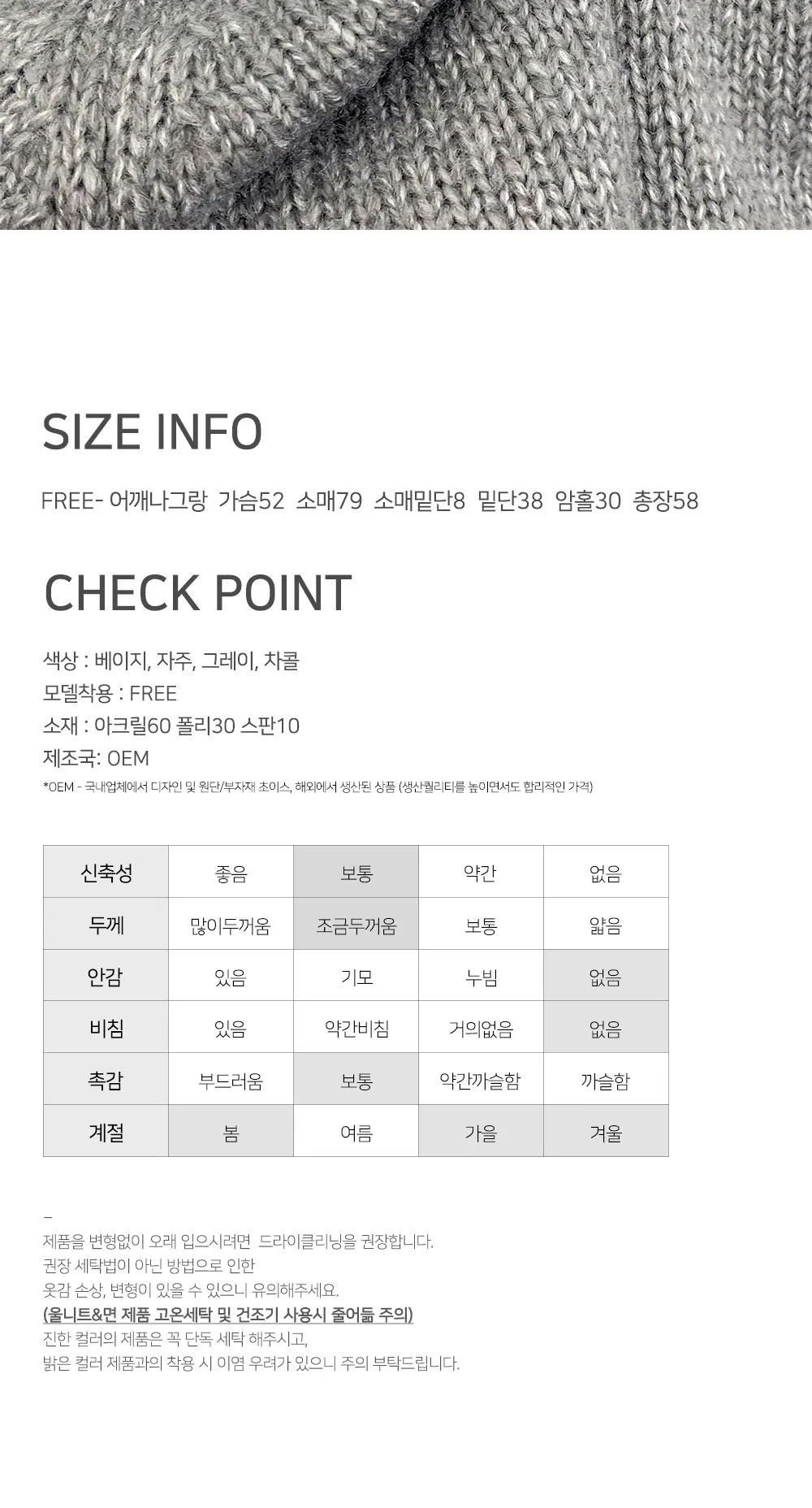 SIZE INFO

FREE- 어깨나그랑 가슴52 소매79 소매밑단8 밑단38 암홀30 총장58

CHECK POINT

색상 : 베이지, 자주, 그레이, 차콜
모델착용 : FREE
소재 : 아크릴60 폴리30 스판10
제조국: OEM
*OEM - 국내업체에서 디자인 및 원단/부자재 초이스, 해외에서 생산된 상품 (생산퀄리티를 높이면서도 합리적인 가격)

| 신축성 | 좋음 | 보통 | 약간 | 없음 |
|---|---|---|---|---|
| 두께 | 많이두꺼움 | 조금두꺼움 | 보통 | 얇음 |
| 안감 | 있음 | 기모 | 누빔 | 없음 |
| 비침 | 있음 | 약간비침 | 거의없음 | 없음 |
| 촉감 | 부드러움 | 보통 | 약간까슬함 | 까슬함 |
| 계절 | 봄 | 여름 | 가을 | 겨울 |

-
제품을 변형없이 오래 입으시려면 드라이클리닝을 권장합니다.
권장 세탁법이 아닌 방법으로 인한
옷감 손상, 변형이 있을 수 있으니 유의해주세요.
(울니트&면 제품 고온세탁 및 건조기 사용시 줄어듦 주의)
진한 컬러의 제품은 꼭 단독 세탁 해주시고,
밝은 컬러 제품과의 착용 시 이염 우려가 있으니 주의 부탁드립니다.